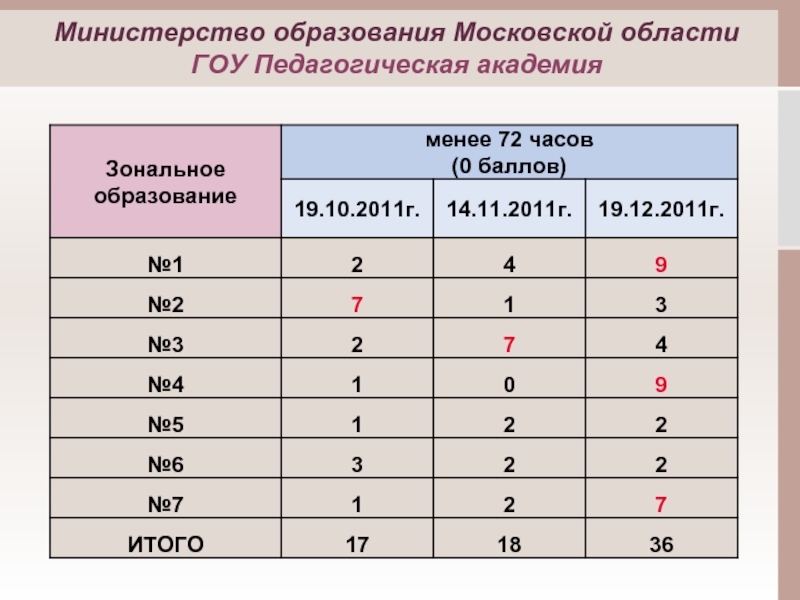 Министерство образования Московской области
ГОУ Педагогическая академия

| Зональное образование | менее 72 часов (0 баллов) | | |
|---|---|---|---|
| | 19.10.2011г. | 14.11.2011г. | 19.12.2011г. |
| №1 | 2 | 4 | 9 |
| №2 | 7 | 1 | 3 |
| №3 | 2 | 7 | 4 |
| №4 | 1 | 0 | 9 |
| №5 | 1 | 2 | 2 |
| №6 | 3 | 2 | 2 |
| №7 | 1 | 2 | 7 |
| ИТОГО | 17 | 18 | 36 |